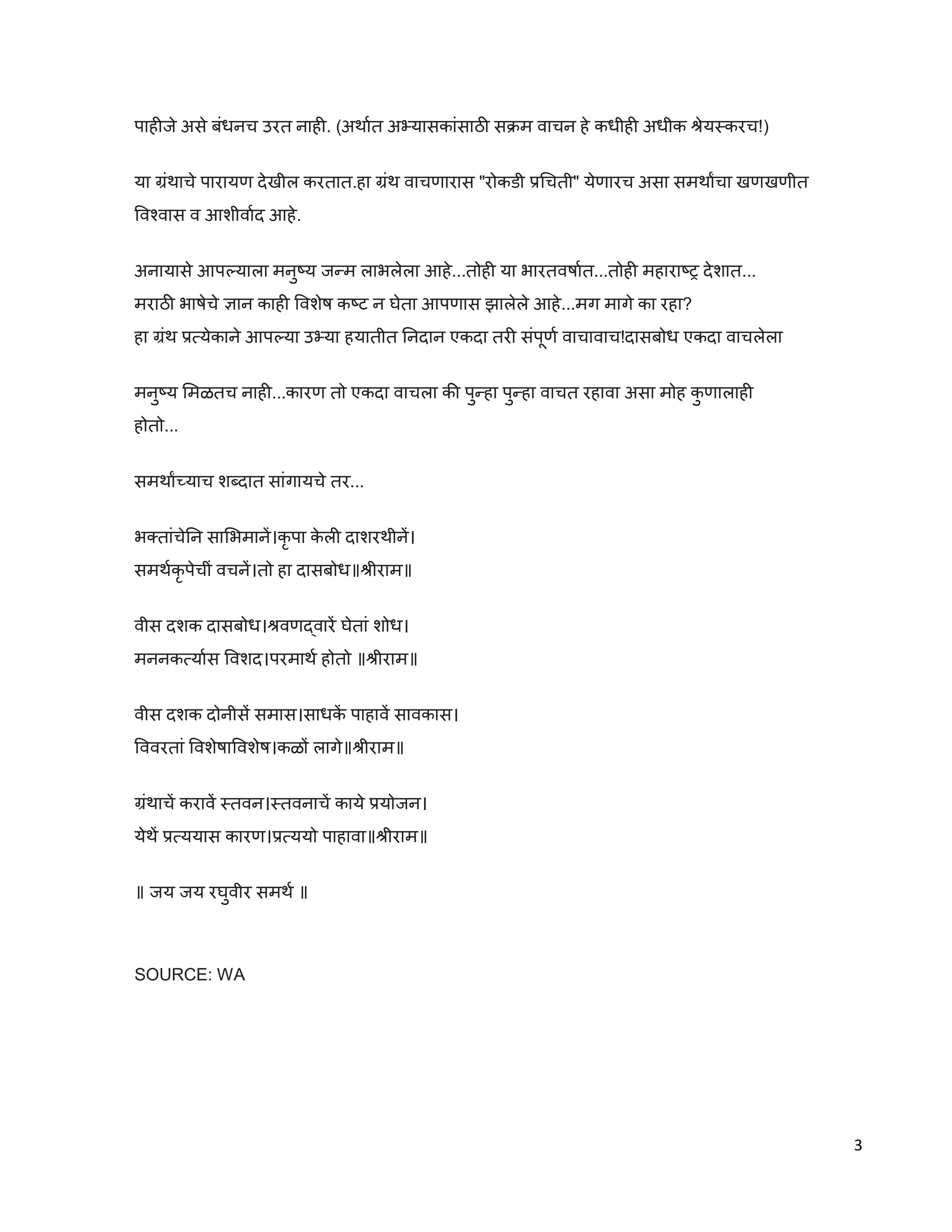 पाहीजे असे बंधनच उरत नाही. (अर्थात अभ्यासकांसाठी सक्रम वाचन हे कधीही अधीक श्रेयस्करच!)

या ग्रंथाचे पारायण देखील करतात.हा ग्रंथ वाचणारास "रोकडी प्रचिती" येणारच असा समर्थांचा खणखणीत विश्वास व आशीर्वाद आहे.

अनायासे आपल्याला मनुष्य जन्म लाभलेला आहे...तोही या भारतवर्षात...तोही महाराष्ट्र देशात... मराठी भाषेचे ज्ञान काही विशेष कष्ट न घेता आपणास झालेले आहे...मग मागे का रहा? हा ग्रंथ प्रत्येकाने आपल्या उभ्या हयातीत निदान एकदा तरी संपूर्ण वाचावाच!दासबोध एकदा वाचलेला

मनुष्य मिळतच नाही...कारण तो एकदा वाचला की पुन्हा पुन्हा वाचत रहावा असा मोह कुणालाही होतो...

समर्थांच्याच शब्दात सांगायचे तर...

भक्तांचेनि साभिमानें।कृपा केली दाशरथीनें।
समर्थकृपेचीं वचनें।तो हा दासबोध॥श्रीराम॥

वीस दशक दासबोध।श्रवणद्वारें घेतां शोध।
मननकर्त्यास विशद।परमार्थ होतो ॥श्रीराम॥

वीस दशक दोनीसें समास।साधकें पाहावें सावकास।
विवरतां विशेषाविशेष।कळों लागे॥श्रीराम॥

ग्रंथाचें करावें स्तवन।स्तवनाचें काये प्रयोजन।
येथें प्रत्ययास कारण।प्रत्ययो पाहावा॥श्रीराम॥

॥ जय जय रघुवीर समर्थ ॥

SOURCE: WA

3